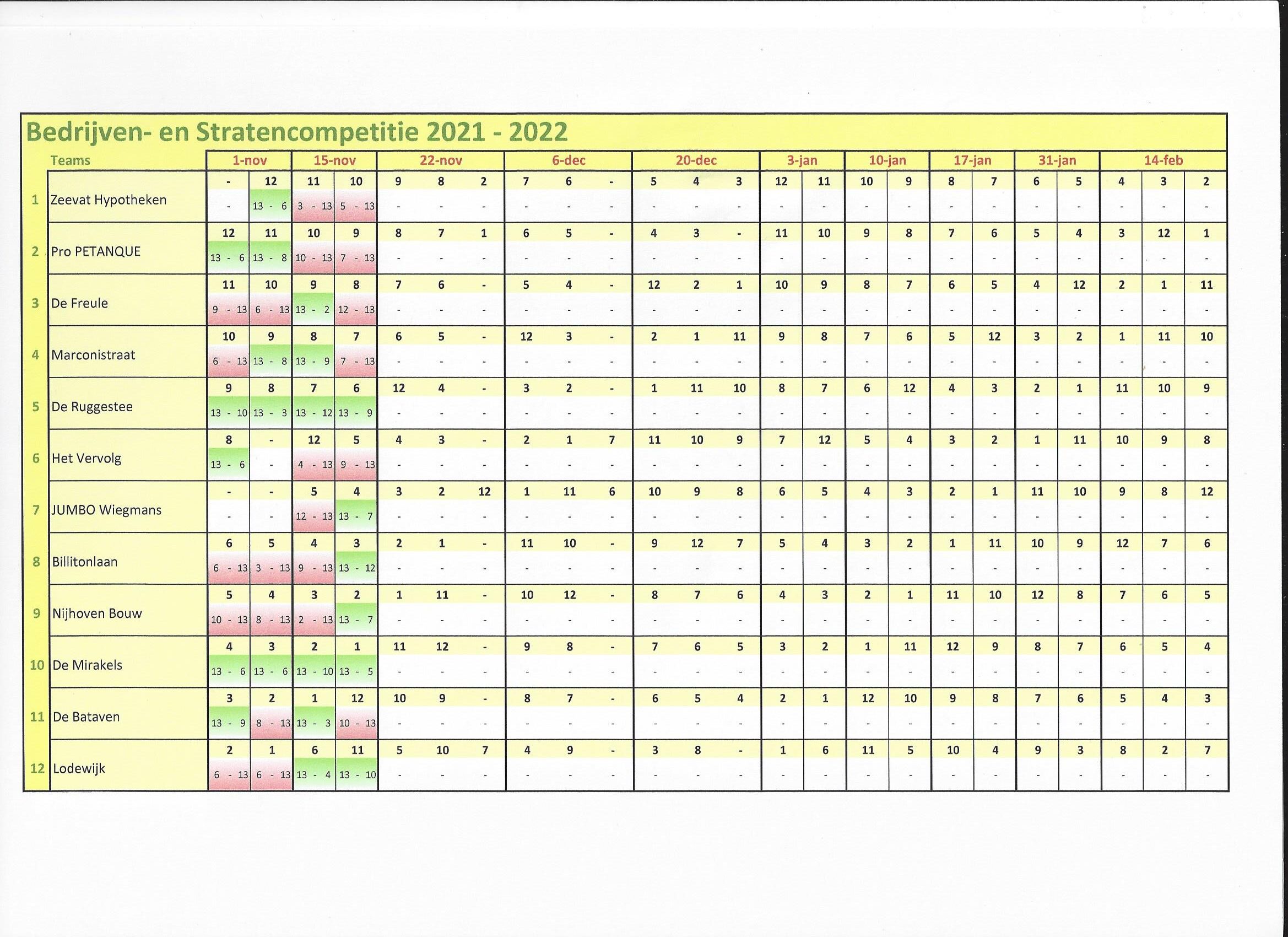 Bedrijven- en Stratencompetitie 2021 - 2022

| | Teams | 1-nov | | 15-nov | | 22-nov | | | 6-dec | | | 20-dec | | | 3-jan | | 10-jan | | 17-jan | | 31-jan | | 14-feb | | |
|---|---|---|---|---|---|---|---|---|---|---|---|---|---|---|---|---|---|---|---|---|---|---|---|---|---|
| 1 | Zeevat Hypotheken | - | 12 | 11 | 10 | 9 | 8 | 2 | 7 | 6 | - | 5 | 4 | 3 | 12 | 11 | 10 | 9 | 8 | 7 | 6 | 5 | 4 | 3 | 2 |
| | | - | 13 - 6 | 3 - 13 | 5 - 13 | - | - | - | - | - | - | - | - | - | - | - | - | - | - | - | - | - | - | - | - |
| 2 | Pro PETANQUE | 12 | 11 | 10 | 9 | 8 | 7 | 1 | 6 | 5 | - | 4 | 3 | - | 11 | 10 | 9 | 8 | 7 | 6 | 5 | 4 | 3 | 12 | 1 |
| | | 13 - 6 | 13 - 8 | 10 - 13 | 7 - 13 | - | - | - | - | - | - | - | - | - | - | - | - | - | - | - | - | - | - | - | - |
| 3 | De Freule | 11 | 10 | 9 | 8 | 7 | 6 | - | 5 | 4 | - | 12 | 2 | 1 | 10 | 9 | 8 | 7 | 6 | 5 | 4 | 12 | 2 | 1 | 11 |
| | | 9 - 13 | 6 - 13 | 13 - 2 | 12 - 13 | - | - | - | - | - | - | - | - | - | - | - | - | - | - | - | - | - | - | - | - |
| 4 | Marconistraat | 10 | 9 | 8 | 7 | 6 | 5 | - | 12 | 3 | - | 2 | 1 | 11 | 9 | 8 | 7 | 6 | 5 | 12 | 3 | 2 | 1 | 11 | 10 |
| | | 6 - 13 | 13 - 8 | 13 - 9 | 7 - 13 | - | - | - | - | - | - | - | - | - | - | - | - | - | - | - | - | - | - | - | - |
| 5 | De Ruggestee | 9 | 8 | 7 | 6 | 12 | 4 | - | 3 | 2 | - | 1 | 11 | 10 | 8 | 7 | 6 | 12 | 4 | 3 | 2 | 1 | 11 | 10 | 9 |
| | | 13 - 10 | 13 - 3 | 13 - 12 | 13 - 9 | - | - | - | - | - | - | - | - | - | - | - | - | - | - | - | - | - | - | - | - |
| 6 | Het Vervolg | 8 | - | 12 | 5 | 4 | 3 | - | 2 | 1 | 7 | 11 | 10 | 9 | 7 | 12 | 5 | 4 | 3 | 2 | 1 | 11 | 10 | 9 | 8 |
| | | 13 - 6 | - | 4 - 13 | 9 - 13 | - | - | - | - | - | - | - | - | - | - | - | - | - | - | - | - | - | - | - | - |
| 7 | JUMBO Wiegmans | - | - | 5 | 4 | 3 | 2 | 12 | 1 | 11 | 6 | 10 | 9 | 8 | 6 | 5 | 4 | 3 | 2 | 1 | 11 | 10 | 9 | 8 | 12 |
| | | - | - | 12 - 13 | 13 - 7 | - | - | - | - | - | - | - | - | - | - | - | - | - | - | - | - | - | - | - | - |
| 8 | Billitonlaan | 6 | 5 | 4 | 3 | 2 | 1 | - | 11 | 10 | - | 9 | 12 | 7 | 5 | 4 | 3 | 2 | 1 | 11 | 10 | 9 | 12 | 7 | 6 |
| | | 6 - 13 | 3 - 13 | 9 - 13 | 13 - 12 | - | - | - | - | - | - | - | - | - | - | - | - | - | - | - | - | - | - | - | - |
| 9 | Nijhoven Bouw | 5 | 4 | 3 | 2 | 1 | 11 | - | 10 | 12 | - | 8 | 7 | 6 | 4 | 3 | 2 | 1 | 11 | 10 | 12 | 8 | 7 | 6 | 5 |
| | | 10 - 13 | 8 - 13 | 2 - 13 | 13 - 7 | - | - | - | - | - | - | - | - | - | - | - | - | - | - | - | - | - | - | - | - |
| 10 | De Mirakels | 4 | 3 | 2 | 1 | 11 | 12 | - | 9 | 8 | - | 7 | 6 | 5 | 3 | 2 | 1 | 11 | 12 | 9 | 8 | 7 | 6 | 5 | 4 |
| | | 13 - 6 | 13 - 6 | 13 - 10 | 13 - 5 | - | - | - | - | - | - | - | - | - | - | - | - | - | - | - | - | - | - | - | - |
| 11 | De Bataven | 3 | 2 | 1 | 12 | 10 | 9 | - | 8 | 7 | - | 6 | 5 | 4 | 2 | 1 | 12 | 10 | 9 | 8 | 7 | 6 | 5 | 4 | 3 |
| | | 13 - 9 | 8 - 13 | 13 - 3 | 10 - 13 | - | - | - | - | - | - | - | - | - | - | - | - | - | - | - | - | - | - | - | - |
| 12 | Lodewijk | 2 | 1 | 6 | 11 | 5 | 10 | 7 | 4 | 9 | - | 3 | 8 | - | 1 | 6 | 11 | 5 | 10 | 4 | 9 | 3 | 8 | 2 | 7 |
| | | 6 - 13 | 6 - 13 | 13 - 4 | 13 - 10 | - | - | - | - | - | - | - | - | - | - | - | - | - | - | - | - | - | - | - | - |